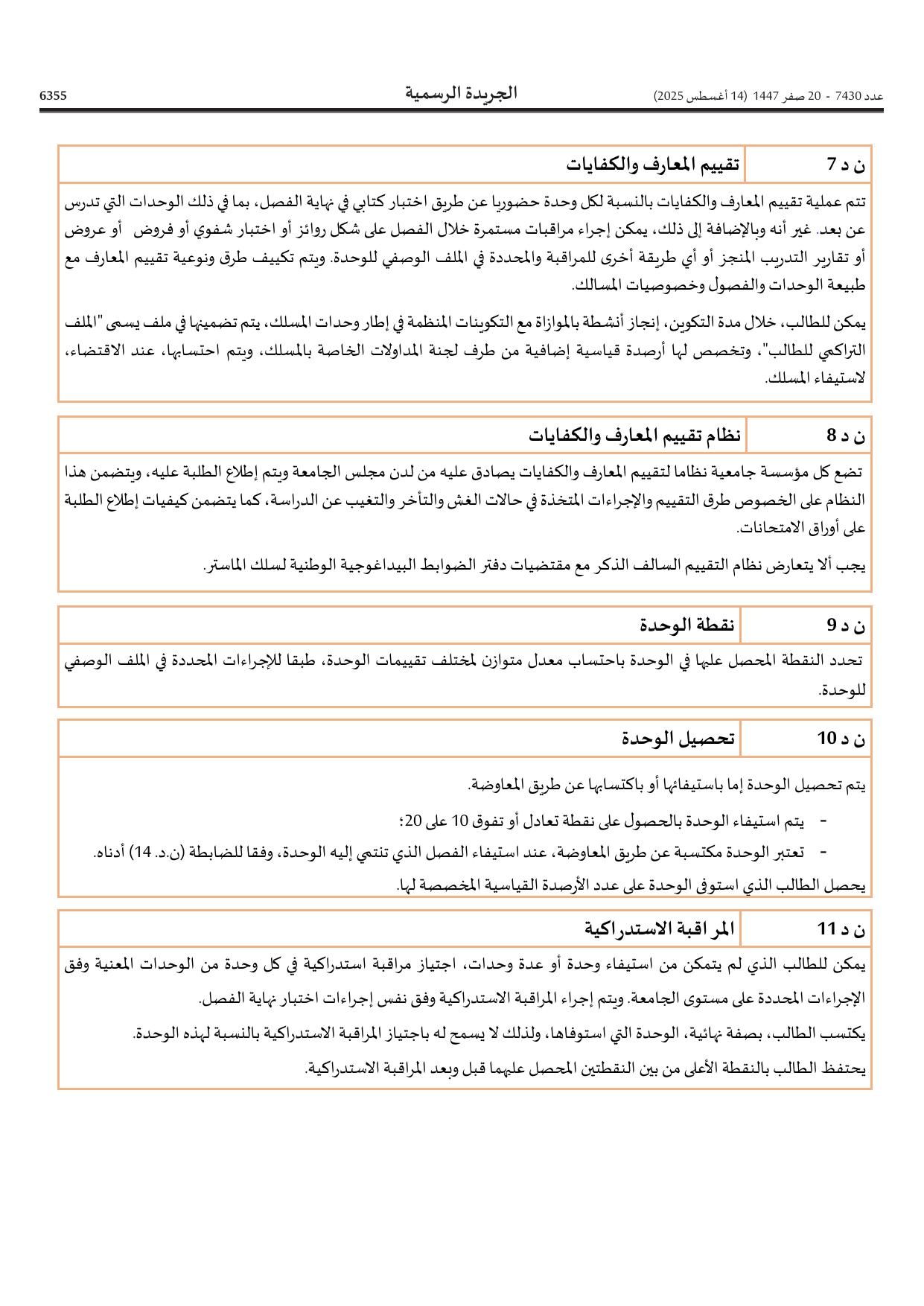 عدد 7430 - 20 صفر 1447 (14 أغسطس 2025) الجريدة الرسمية 6355

| ن د 7 | تقييم المعارف والكفايات |
|---|---|

تتم عملية تقييم المعارف والكفايات بالنسبة لكل وحدة حضوريا عن طريق اختبار كتابي في نهاية الفصل، بما في ذلك الوحدات التي تدرس عن بعد. غير أنه وبالإضافة إلى ذلك، يمكن إجراء مراقبات مستمرة خلال الفصل على شكل روائز أو اختبار شفوي أو فروض أو عروض أو تقارير التدريب المنجز أو أي طريقة أخرى للمراقبة والمحددة في الملف الوصفي للوحدة. ويتم تكييف طرق ونوعية تقييم المعارف مع طبيعة الوحدات والفصول وخصوصيات المسالك.

يمكن للطالب، خلال مدة التكوين، إنجاز أنشطة بالموازاة مع التكوينات المنظمة في إطار وحدات المسلك، يتم تضمينها في ملف يسمى "الملف التراكمي للطالب"، وتخصص لها أرصدة قياسية إضافية من طرف لجنة المداولات الخاصة بالمسلك، ويتم احتسابها، عند الاقتضاء، لاستيفاء المسلك.

| ن د 8 | نظام تقييم المعارف والكفايات |
|---|---|

تضع كل مؤسسة جامعية نظاما لتقييم المعارف والكفايات يصادق عليه من لدن مجلس الجامعة ويتم إطلاع الطلبة عليه، ويتضمن هذا النظام على الخصوص طرق التقييم والإجراءات المتخذة في حالات الغش والتأخر والتغيب عن الدراسة، كما يتضمن كيفيات إطلاع الطلبة على أوراق الامتحانات.

يجب ألا يتعارض نظام التقييم السالف الذكر مع مقتضيات دفتر الضوابط البيداغوجية الوطنية لسلك الماستر.

| ن د 9 | نقطة الوحدة |
|---|---|

تحدد النقطة المحصل عليها في الوحدة باحتساب معدل متوازن لمختلف تقييمات الوحدة، طبقا للإجراءات المحددة في الملف الوصفي للوحدة.

| ن د 10 | تحصيل الوحدة |
|---|---|

يتم تحصيل الوحدة إما باستيفائها أو باكتسابها عن طريق المعاوضة.

- يتم استيفاء الوحدة بالحصول على نقطة تعادل أو تفوق 10 على 20؛
- تعتبر الوحدة مكتسبة عن طريق المعاوضة، عند استيفاء الفصل الذي تنتمي إليه الوحدة، وفقا للضابطة (ن.د. 14) أدناه.

يحصل الطالب الذي استوفى الوحدة على عدد الأرصدة القياسية المخصصة لها.

| ن د 11 | المراقبة الاستدراكية |
|---|---|

يمكن للطالب الذي لم يتمكن من استيفاء وحدة أو عدة وحدات، اجتياز مراقبة استدراكية في كل وحدة من الوحدات المعنية وفق الإجراءات المحددة على مستوى الجامعة. ويتم إجراء المراقبة الاستدراكية وفق نفس إجراءات اختبار نهاية الفصل.

يكتسب الطالب، بصفة نهائية، الوحدة التي استوفاها، ولذلك لا يسمح له باجتياز المراقبة الاستدراكية بالنسبة لهذه الوحدة.

يحتفظ الطالب بالنقطة الأعلى من بين النقطتين المحصل عليهما قبل وبعد المراقبة الاستدراكية.